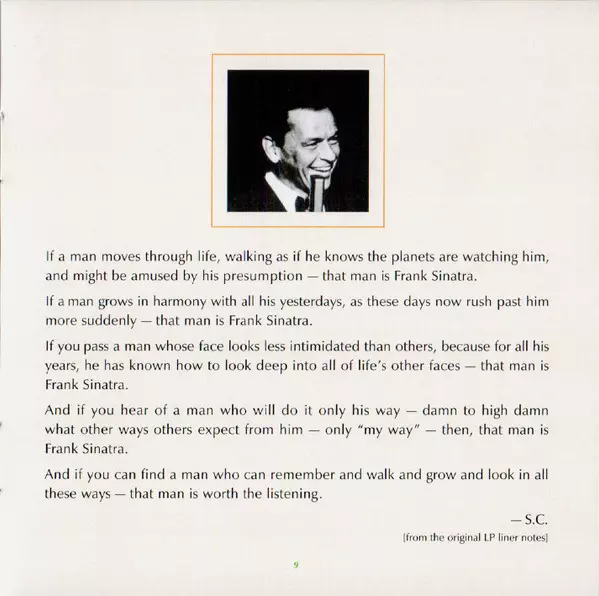 If a man moves through life, walking as if he knows the planets are watching him, and might be amused by his presumption — that man is Frank Sinatra.

If a man grows in harmony with all his yesterdays, as these days now rush past him more suddenly — that man is Frank Sinatra.

If you pass a man whose face looks less intimidated than others, because for all his years, he has known how to look deep into all of life's other faces — that man is Frank Sinatra.

And if you hear of a man who will do it only his way — damn to high damn what other ways others expect from him — only "my way" — then, that man is Frank Sinatra.

And if you can find a man who can remember and walk and grow and look in all these ways — that man is worth the listening.

— S.C.

[from the original LP liner notes]

9